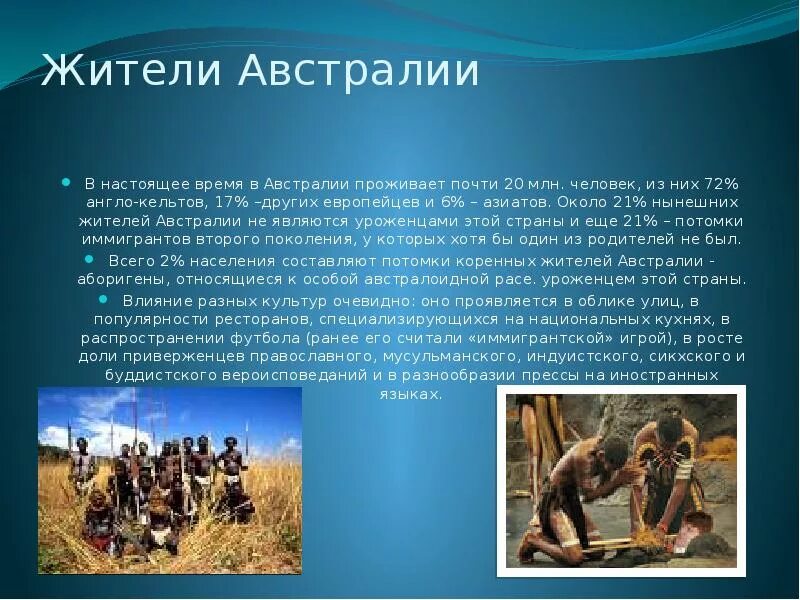 Жители Австралии

В настоящее время в Австралии проживает почти 20 млн. человек, из них 72% англо-кельтов, 17% –других европейцев и 6% – азиатов. Около 21% нынешних жителей Австралии не являются уроженцами этой страны и еще 21% – потомки иммигрантов второго поколения, у которых хотя бы один из родителей не был.

Всего 2% населения составляют потомки коренных жителей Австралии - аборигены, относящиеся к особой австралоидной расе. уроженцем этой страны.

Влияние разных культур очевидно: оно проявляется в облике улиц, в популярности ресторанов, специализирующихся на национальных кухнях, в распространении футбола (ранее его считали «иммигрантской» игрой), в росте доли приверженцев православного, мусульманского, индуистского, сикхского и буддистского вероисповеданий и в разнообразии прессы на иностранных языках.